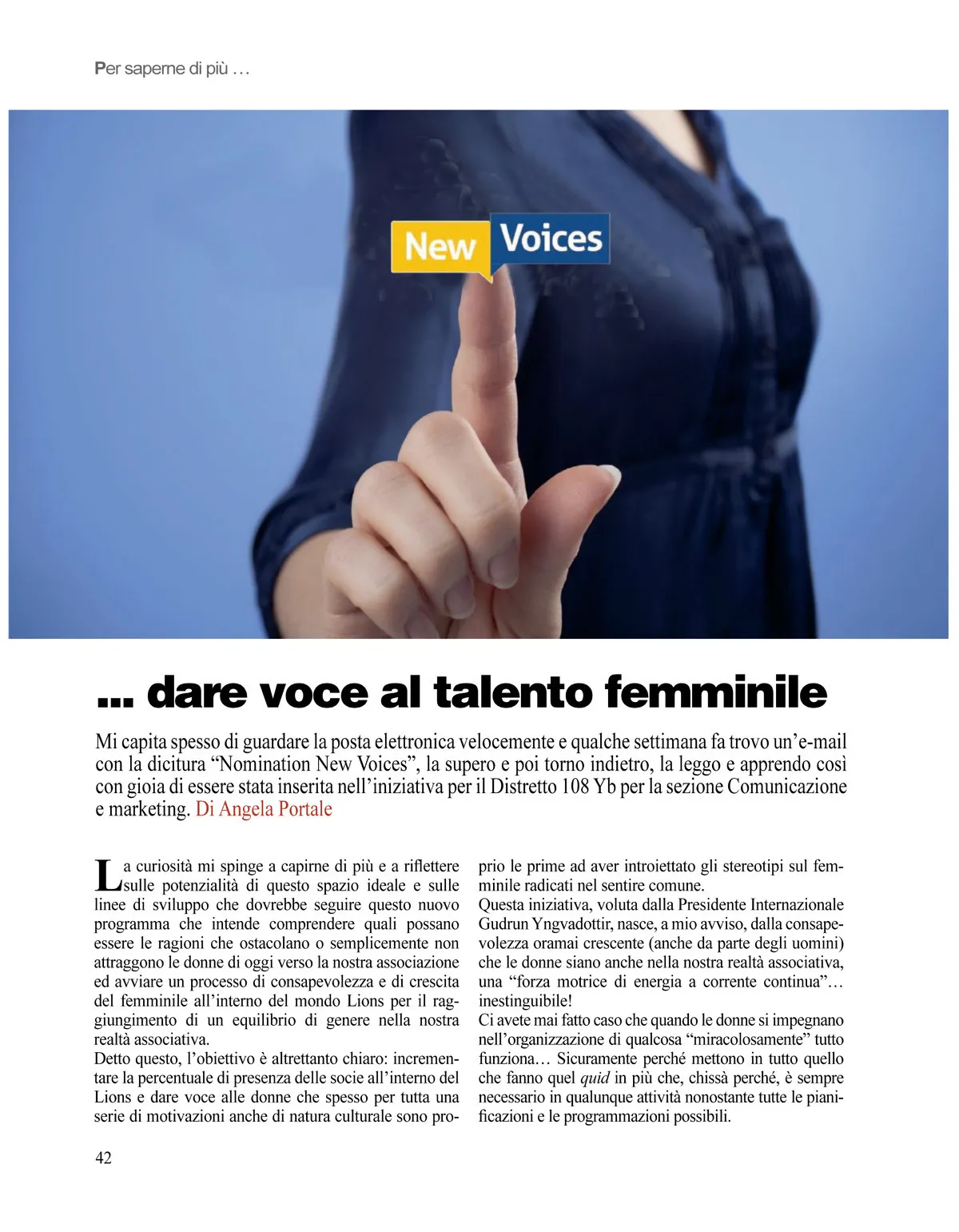 Per saperne di più …

New Voices

… dare voce al talento femminile

Mi capita spesso di guardare la posta elettronica velocemente e qualche settimana fa trovo un'e-mail con la dicitura "Nomination New Voices", la supero e poi torno indietro, la leggo e apprendo così con gioia di essere stata inserita nell'iniziativa per il Distretto 108 Yb per la sezione Comunicazione e marketing. Di Angela Portale

La curiosità mi spinge a capirne di più e a riflettere sulle potenzialità di questo spazio ideale e sulle linee di sviluppo che dovrebbe seguire questo nuovo programma che intende comprendere quali possano essere le ragioni che ostacolano o semplicemente non attraggono le donne di oggi verso la nostra associazione ed avviare un processo di consapevolezza e di crescita del femminile all'interno del mondo Lions per il raggiungimento di un equilibrio di genere nella nostra realtà associativa.
Detto questo, l'obiettivo è altrettanto chiaro: incrementare la percentuale di presenza delle socie all'interno del Lions e dare voce alle donne che spesso per tutta una serie di motivazioni anche di natura culturale sono proprio le prime ad aver introiettato gli stereotipi sul femminile radicati nel sentire comune.
Questa iniziativa, voluta dalla Presidente Internazionale Gudrun Yngvadottir, nasce, a mio avviso, dalla consapevolezza oramai crescente (anche da parte degli uomini) che le donne siano anche nella nostra realtà associativa, una "forza motrice di energia a corrente continua"… inestinguibile!
Ci avete mai fatto caso che quando le donne si impegnano nell'organizzazione di qualcosa "miracolosamente" tutto funziona… Sicuramente perché mettono in tutto quello che fanno quel quid in più che, chissà perché, è sempre necessario in qualunque attività nonostante tutte le pianificazioni e le programmazioni possibili.

42